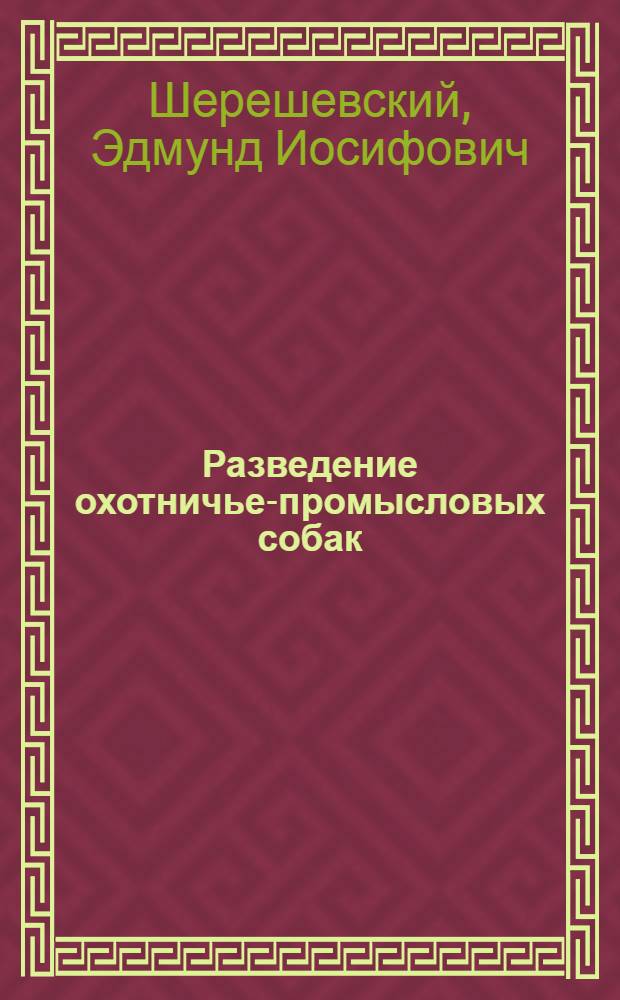 Шерешевский, Эдмунд Иосифович

Разведение охотничье-промысловых собак